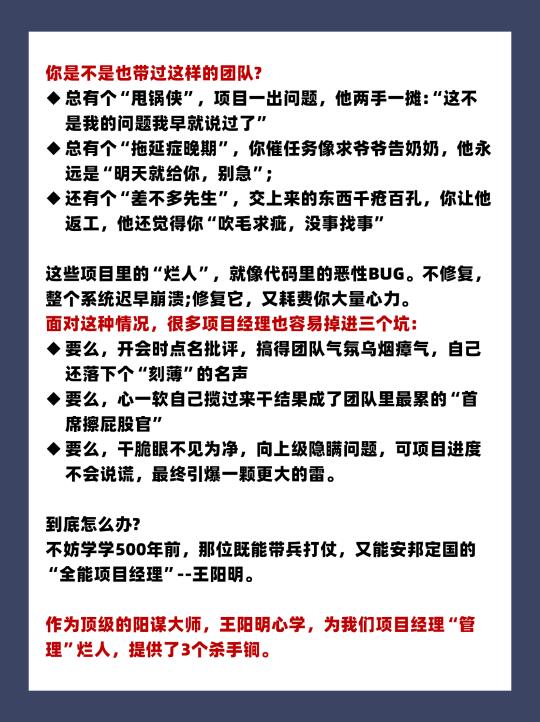 你是不是也带过这样的团队?

◆ 总有个“甩锅侠”，项目一出问题，他两手一摊:“这不是我的问题我早就说过了”

◆ 总有个“拖延症晚期”，你催任务像求爷爷告奶奶，他永远是“明天就给你，别急”;

◆ 还有个“差不多先生”，交上来的东西千疮百孔，你让他返工，他还觉得你“吹毛求疵，没事找事”

这些项目里的“烂人”，就像代码里的恶性BUG。不修复，整个系统迟早崩溃;修复它，又耗费你大量心力。

面对这种情况，很多项目经理也容易掉进三个坑:

◆ 要么，开会时点名批评，搞得团队气氛乌烟瘴气，自己还落下个“刻薄”的名声

◆ 要么，心一软自己揽过来干结果成了团队里最累的“首席擦屁股官”

◆ 要么，干脆眼不见为净，向上级隐瞒问题，可项目进度不会说谎，最终引爆一颗更大的雷。

到底怎么办?

不妨学学500年前，那位既能带兵打仗，又能安邦定国的“全能项目经理”--王阳明。

作为顶级的阳谋大师，王阳明心学，为我们项目经理“管理”烂人，提供了3个杀手锏。